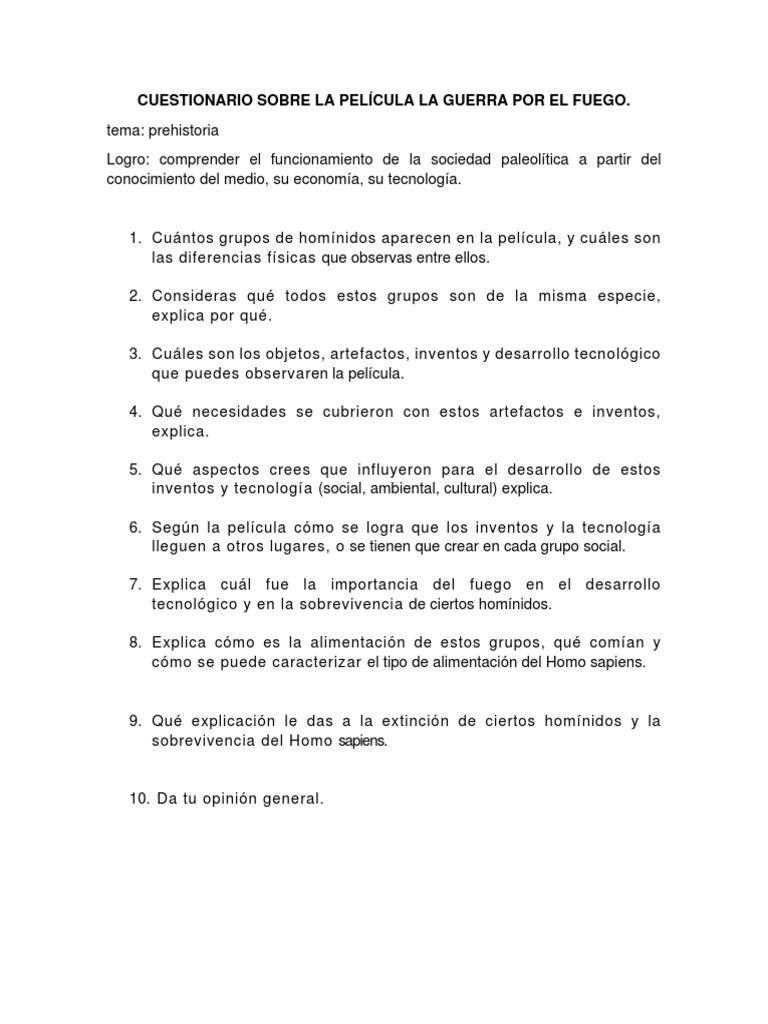 CUESTIONARIO SOBRE LA PELÍCULA LA GUERRA POR EL FUEGO.

tema: prehistoria

Logro: comprender el funcionamiento de la sociedad paleolítica a partir del conocimiento del medio, su economía, su tecnología.

1. Cuántos grupos de homínidos aparecen en la película, y cuáles son las diferencias físicas que observas entre ellos.

2. Consideras qué todos estos grupos son de la misma especie, explica por qué.

3. Cuáles son los objetos, artefactos, inventos y desarrollo tecnológico que puedes observaren la película.

4. Qué necesidades se cubrieron con estos artefactos e inventos, explica.

5. Qué aspectos crees que influyeron para el desarrollo de estos inventos y tecnología (social, ambiental, cultural) explica.

6. Según la película cómo se logra que los inventos y la tecnología lleguen a otros lugares, o se tienen que crear en cada grupo social.

7. Explica cuál fue la importancia del fuego en el desarrollo tecnológico y en la sobrevivencia de ciertos homínidos.

8. Explica cómo es la alimentación de estos grupos, qué comían y cómo se puede caracterizar el tipo de alimentación del Homo sapiens.

9. Qué explicación le das a la extinción de ciertos homínidos y la sobrevivencia del Homo sapiens.

10. Da tu opinión general.